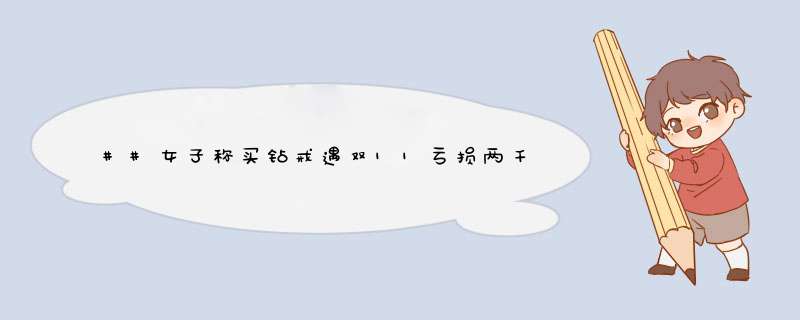 ##女子称买钻戒遇双11亏损两千